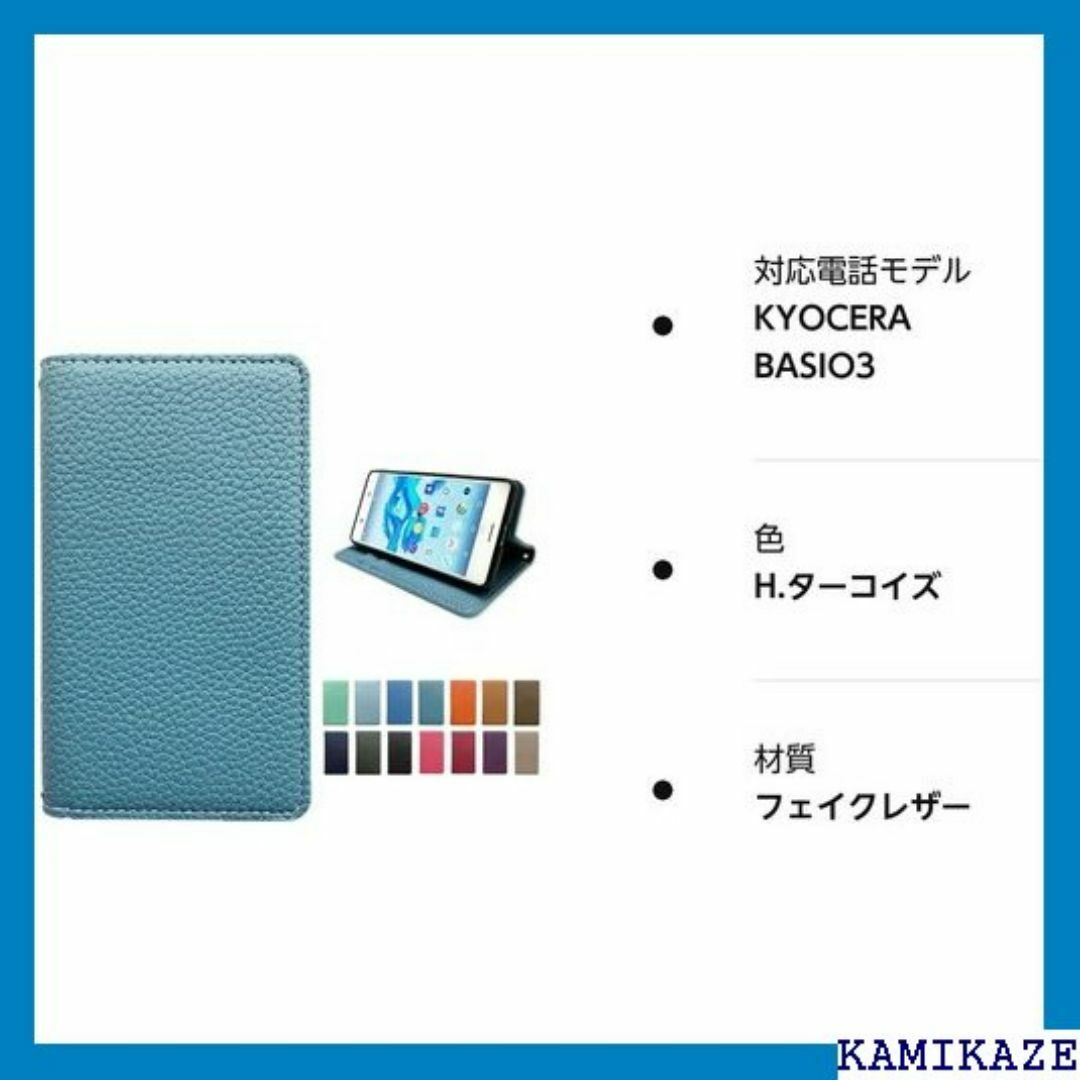 対応電話モデル
KYOCERA
BASIO3

色
H.ターコイズ

材質
フェイクレザー

KAMIKAZE